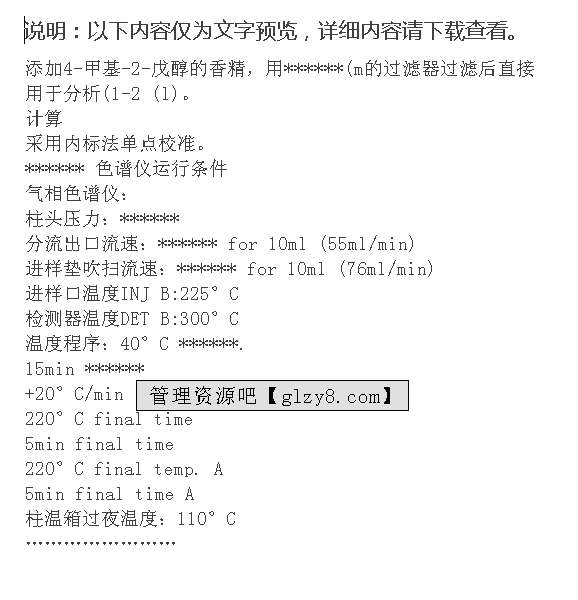 说明：以下内容仅为文字预览，详细内容请下载查看。

添加4-甲基-2-戊醇的香精，用******(m的过滤器过滤后直接用于分析(1-2 (l)。
计算
采用内标法单点校准。
****** 色谱仪运行条件
气相色谱仪：
柱头压力：******
分流出口流速：****** for 10ml (55ml/min)
进样垫吹扫流速：****** for 10ml (76ml/min)
进样口温度INJ B:225° C
检测器温度DET B:300° C
温度程序：40° C ******.
15min ******
+20° C/min
管理资源吧【glzy8.com】
220° C final time
5min final time
220° C final temp. A
5min final time A
柱温箱过夜温度：110° C
……………………